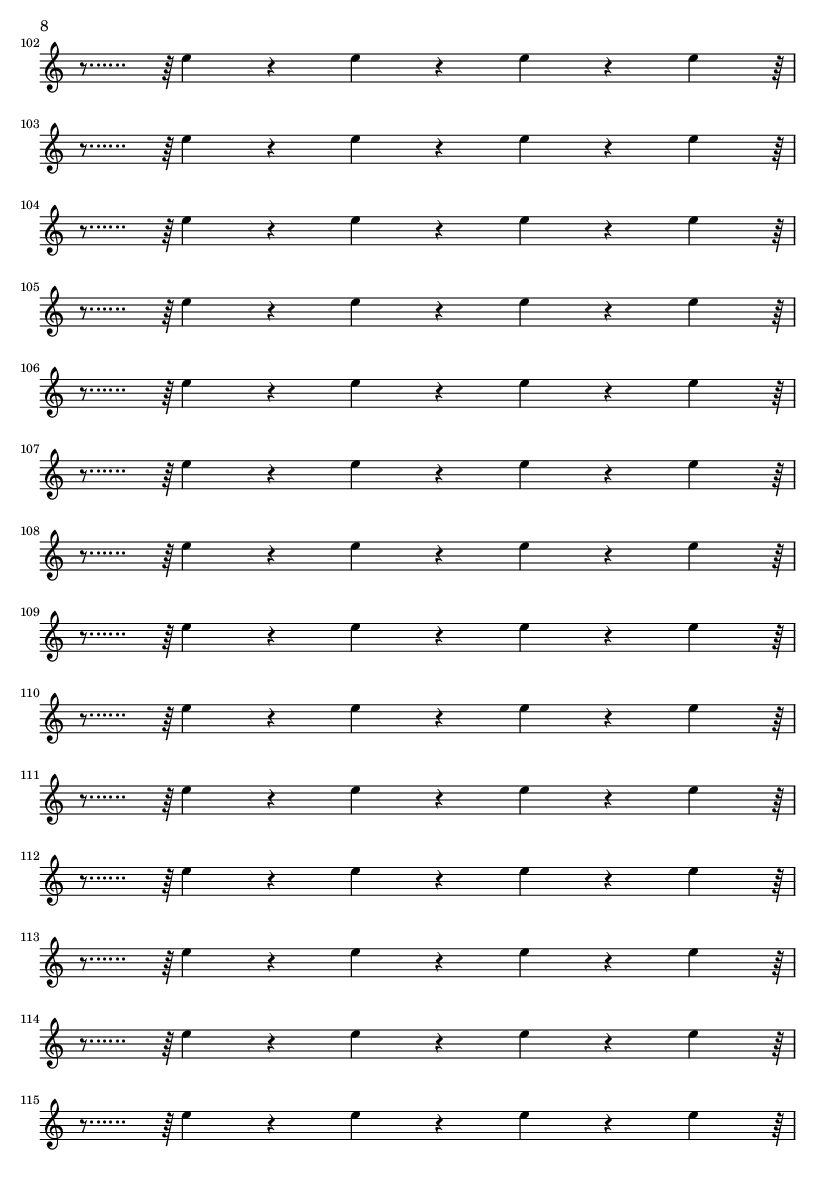 8

102

103

104

105

106

107

108

109

110

111

112

113

114

115